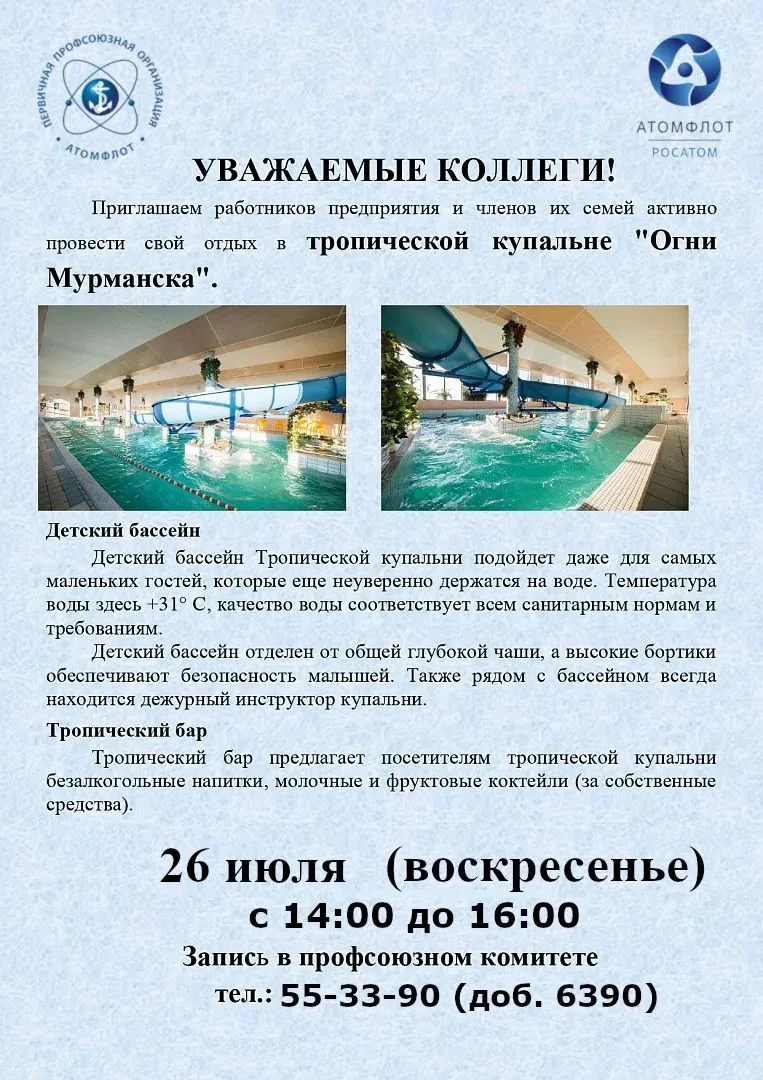 ПЕРВИЧНАЯ ПРОФСОЮЗНАЯ ОРГАНИЗАЦИЯ АТОМФЛОТ

АТОМФЛОТ
РОСАТОМ

УВАЖАЕМЫЕ КОЛЛЕГИ!

Приглашаем работников предприятия и членов их семей активно провести свой отдых в тропической купальне "Огни Мурманска".

Детский бассейн

Детский бассейн Тропической купальни подойдет даже для самых маленьких гостей, которые еще неуверенно держатся на воде. Температура воды здесь +31° С, качество воды соответствует всем санитарным нормам и требованиям.

Детский бассейн отделен от общей глубокой чаши, а высокие бортики обеспечивают безопасность малышей. Также рядом с бассейном всегда находится дежурный инструктор купальни.

Тропический бар

Тропический бар предлагает посетителям тропической купальни безалкогольные напитки, молочные и фруктовые коктейли (за собственные средства).

26 июля (воскресенье)

с 14:00 до 16:00

Запись в профсоюзном комитете

тел.: 55-33-90 (доб. 6390)